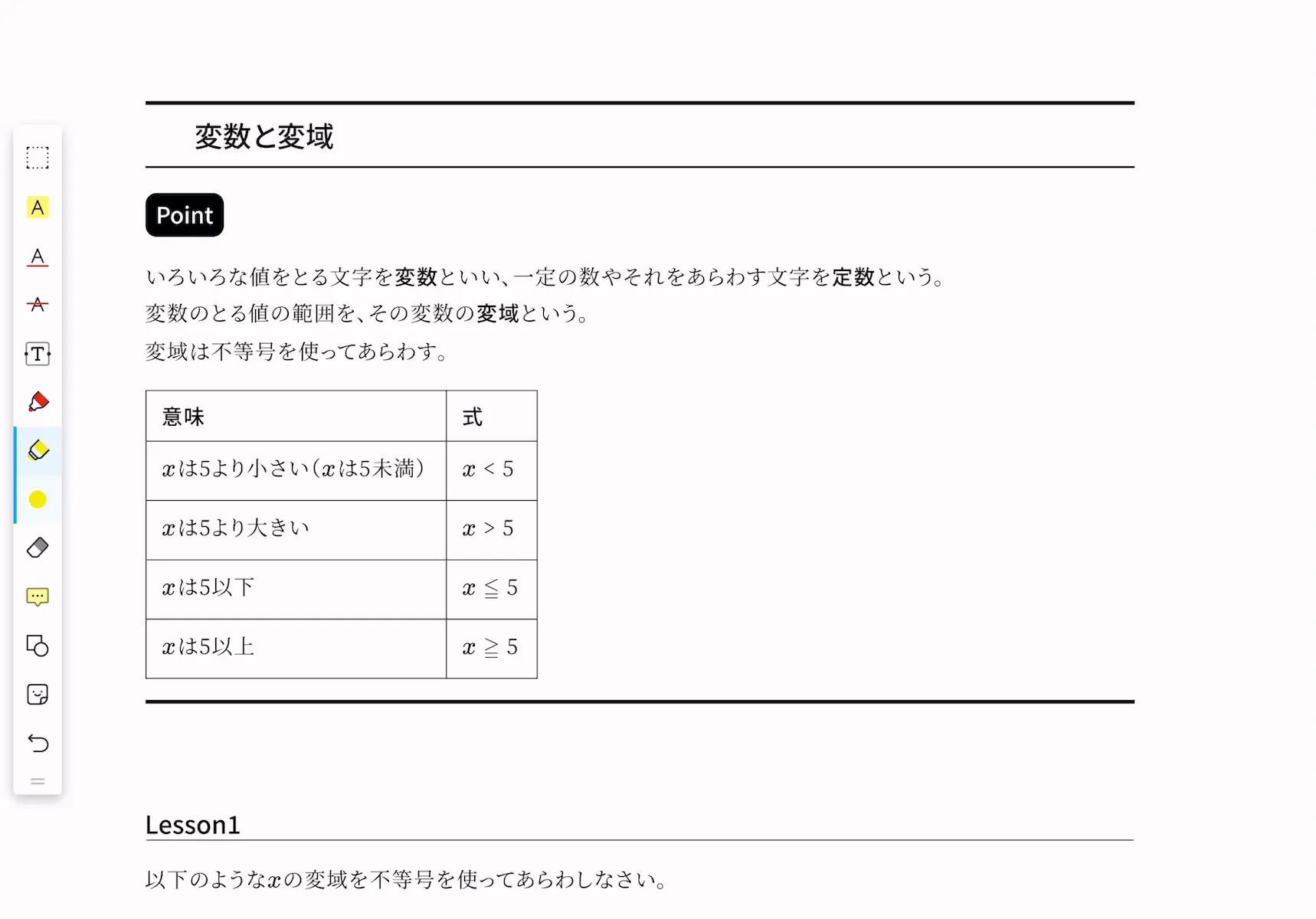 A

A

A

T

変数と変域

Point

いろいろな値をとる文字を変数といい、一定の数やそれをあらわす文字を定数という。
変数のとる値の範囲を、その変数の変域という。
変域は不等号を使ってあらわす。

| 意味 | 式 |
|---|---|
| $x$は5より小さい（$x$は5未満） | $x < 5$ |
| $x$は5より大きい | $x > 5$ |
| $x$は5以下 | $x \leqq 5$ |
| $x$は5以上 | $x \geqq 5$ |

Lesson1

以下のような$x$の変域を不等号を使ってあらわしなさい。